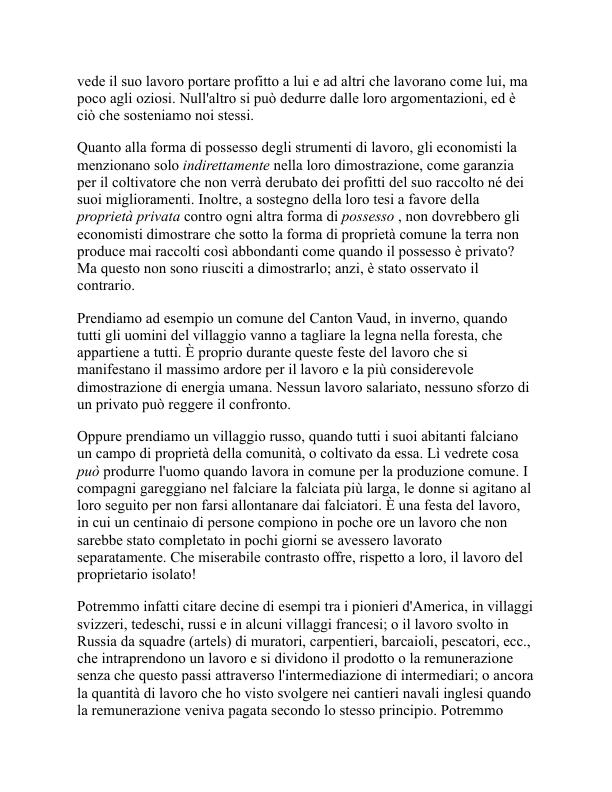 vede il suo lavoro portare profitto a lui e ad altri che lavorano come lui, ma poco agli oziosi. Null'altro si può dedurre dalle loro argomentazioni, ed è ciò che sosteniamo noi stessi.

Quanto alla forma di possesso degli strumenti di lavoro, gli economisti la menzionano solo indirettamente nella loro dimostrazione, come garanzia per il coltivatore che non verrà derubato dei profitti del suo raccolto né dei suoi miglioramenti. Inoltre, a sostegno della loro tesi a favore della proprietà privata contro ogni altra forma di possesso , non dovrebbero gli economisti dimostrare che sotto la forma di proprietà comune la terra non produce mai raccolti così abbondanti come quando il possesso è privato? Ma questo non sono riusciti a dimostrarlo; anzi, è stato osservato il contrario.

Prendiamo ad esempio un comune del Canton Vaud, in inverno, quando tutti gli uomini del villaggio vanno a tagliare la legna nella foresta, che appartiene a tutti. È proprio durante queste feste del lavoro che si manifestano il massimo ardore per il lavoro e la più considerevole dimostrazione di energia umana. Nessun lavoro salariato, nessuno sforzo di un privato può reggere il confronto.

Oppure prendiamo un villaggio russo, quando tutti i suoi abitanti falciano un campo di proprietà della comunità, o coltivato da essa. Lì vedrete cosa può produrre l'uomo quando lavora in comune per la produzione comune. I compagni gareggiano nel falciare la falciata più larga, le donne si agitano al loro seguito per non farsi allontanare dai falciatori. È una festa del lavoro, in cui un centinaio di persone compiono in poche ore un lavoro che non sarebbe stato completato in pochi giorni se avessero lavorato separatamente. Che miserabile contrasto offre, rispetto a loro, il lavoro del proprietario isolato!

Potremmo infatti citare decine di esempi tra i pionieri d'America, in villaggi svizzeri, tedeschi, russi e in alcuni villaggi francesi; o il lavoro svolto in Russia da squadre (artels) di muratori, carpentieri, barcaioli, pescatori, ecc., che intraprendono un lavoro e si dividono il prodotto o la remunerazione senza che questo passi attraverso l'intermediazione di intermediari; o ancora la quantità di lavoro che ho visto svolgere nei cantieri navali inglesi quando la remunerazione veniva pagata secondo lo stesso principio. Potremmo